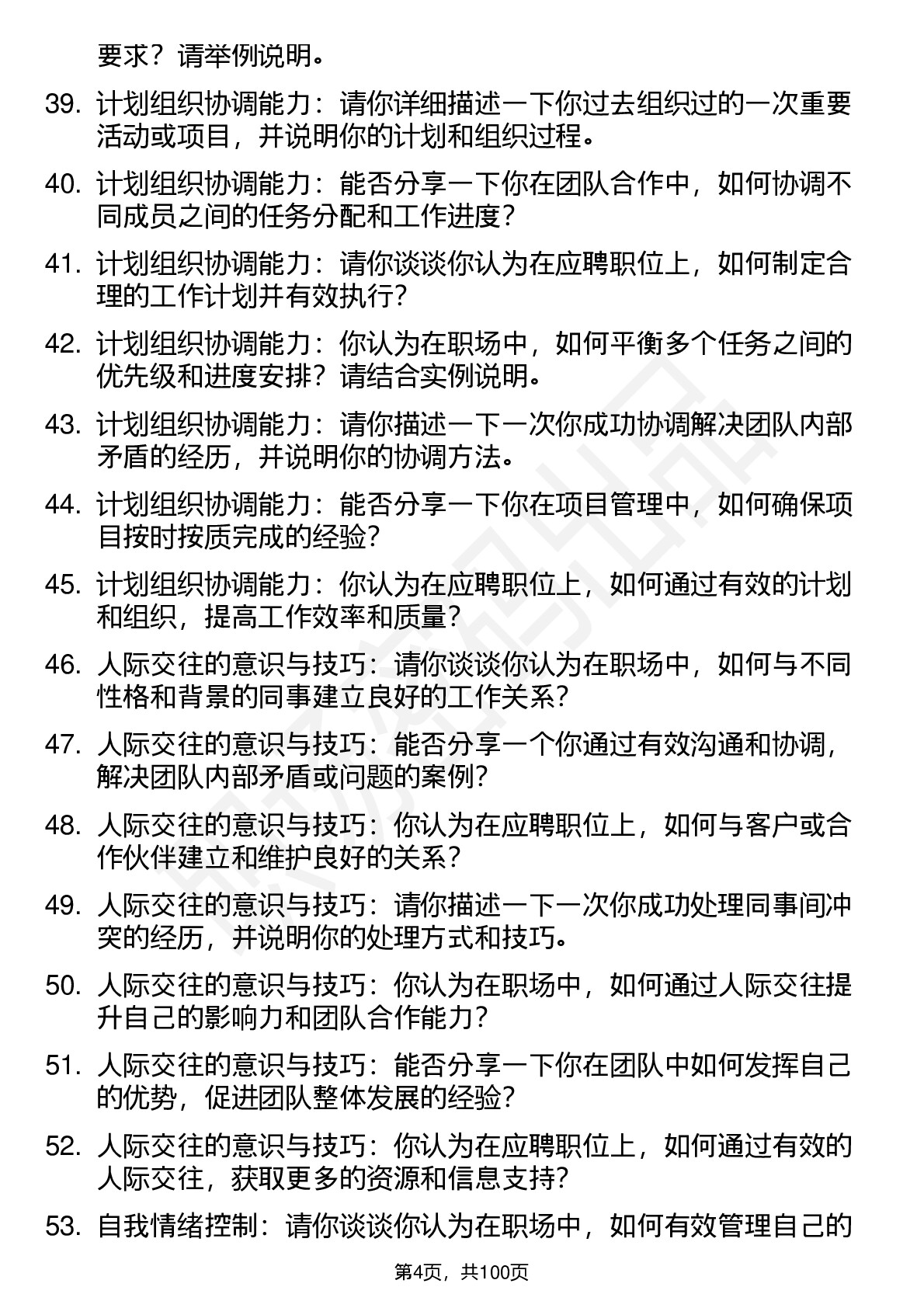 要求？请举例说明。

39. 计划组织协调能力：请你详细描述一下你过去组织过的一次重要活动或项目，并说明你的计划和组织过程。

40. 计划组织协调能力：能否分享一下你在团队合作中，如何协调不同成员之间的任务分配和工作进度？

41. 计划组织协调能力：请你谈谈你认为在应聘职位上，如何制定合理的工作计划并有效执行？

42. 计划组织协调能力：你认为在职场中，如何平衡多个任务之间的优先级和进度安排？请结合实例说明。

43. 计划组织协调能力：请你描述一下一次你成功协调解决团队内部矛盾的经历，并说明你的协调方法。

44. 计划组织协调能力：能否分享一下你在项目管理中，如何确保项目按时按质完成的经验？

45. 计划组织协调能力：你认为在应聘职位上，如何通过有效的计划和组织，提高工作效率和质量？

46. 人际交往的意识与技巧：请你谈谈你认为在职场中，如何与不同性格和背景的同事建立良好的工作关系？

47. 人际交往的意识与技巧：能否分享一个你通过有效沟通和协调，解决团队内部矛盾或问题的案例？

48. 人际交往的意识与技巧：你认为在应聘职位上，如何与客户或合作伙伴建立和维护良好的关系？

49. 人际交往的意识与技巧：请你描述一下一次你成功处理同事间冲突的经历，并说明你的处理方式和技巧。

50. 人际交往的意识与技巧：你认为在职场中，如何通过人际交往提升自己的影响力和团队合作能力？

51. 人际交往的意识与技巧：能否分享一下你在团队中如何发挥自己的优势，促进团队整体发展的经验？

52. 人际交往的意识与技巧：你认为在应聘职位上，如何通过有效的人际交往，获取更多的资源和信息支持？

53. 自我情绪控制：请你谈谈你认为在职场中，如何有效管理自己的

第4页，共100页